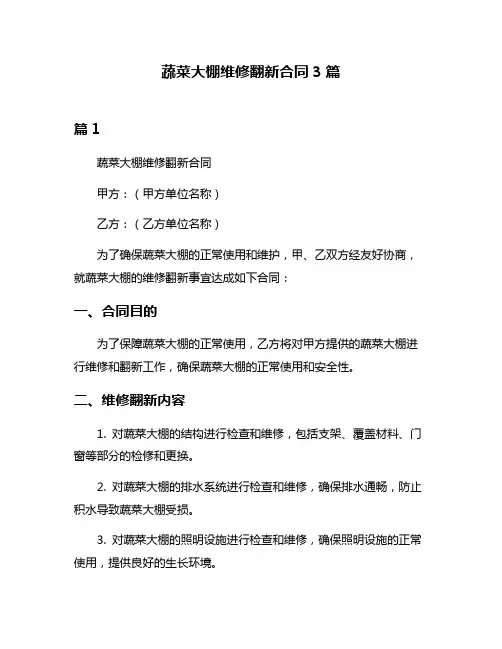 蔬菜大棚维修翻新合同 3 篇

篇 1

蔬菜大棚维修翻新合同

甲方：（甲方单位名称）

乙方：（乙方单位名称）

为了确保蔬菜大棚的正常使用和维护，甲、乙双方经友好协商，就蔬菜大棚的维修翻新事宜达成如下合同：

一、合同目的

为了保障蔬菜大棚的正常使用，乙方将对甲方提供的蔬菜大棚进行维修和翻新工作，确保蔬菜大棚的正常使用和安全性。

二、维修翻新内容

1. 对蔬菜大棚的结构进行检查和维修，包括支架、覆盖材料、门窗等部分的检修和更换。

2. 对蔬菜大棚的排水系统进行检查和维修，确保排水通畅，防止积水导致蔬菜大棚受损。

3. 对蔬菜大棚的照明设施进行检查和维修，确保照明设施的正常使用，提供良好的生长环境。